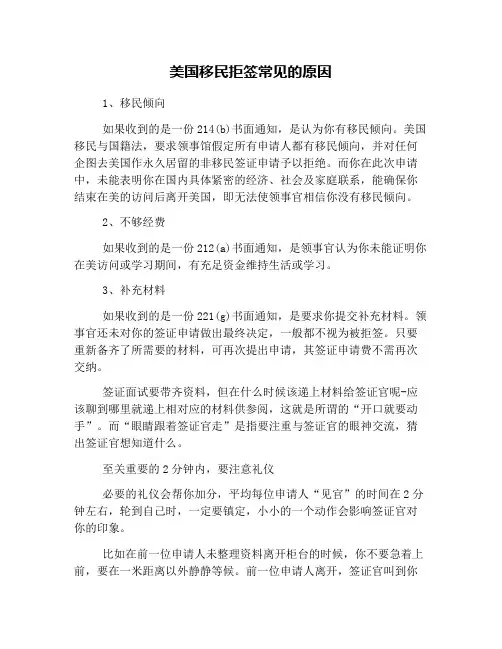 美国移民拒签常见的原因

1、移民倾向

如果收到的是一份214(b)书面通知，是认为你有移民倾向。美国移民与国籍法，要求领事馆假定所有申请人都有移民倾向，并对任何企图去美国作永久居留的非移民签证申请予以拒绝。而你在此次申请中，未能表明你在国内具体紧密的经济、社会及家庭联系，能确保你结束在美的访问后离开美国，即无法使领事官相信你没有移民倾向。

2、不够经费

如果收到的是一份212(a)书面通知，是领事官认为你未能证明你在美访问或学习期间，有充足资金维持生活或学习。

3、补充材料

如果收到的是一份221(g)书面通知，是要求你提交补充材料。领事官还未对你的签证申请做出最终决定，一般都不视为被拒签。只要重新备齐了所需要的材料，可再次提出申请，其签证申请费不需再次交纳。

签证面试要带齐资料，但在什么时候该递上材料给签证官呢-应该聊到哪里就递上相对应的材料供参阅，这就是所谓的“开口就要动手”。而“眼睛跟着签证官走”是指要注重与签证官的眼神交流，猜出签证官想知道什么。

至关重要的2分钟内，要注意礼仪

必要的礼仪会帮你加分，平均每位申请人“见官”的时间在2分钟左右，轮到自己时，一定要镇定，小小的一个动作会影响签证官对你的印象。

比如在前一位申请人未整理资料离开柜台的时候，你不要急着上前，要在一米距离以外静静等候。前一位申请人离开，签证官叫到你